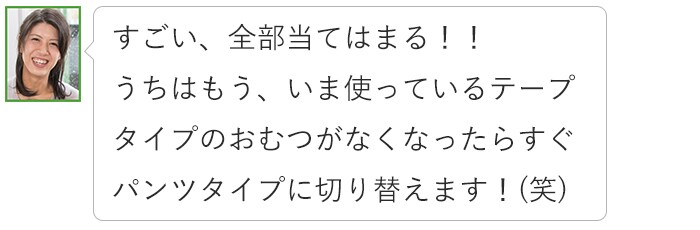 すごい、全部当てはまる！！
うちはもう、いま使っているテープタイプのおむつがなくなったらすぐパンツタイプに切り替えます！(笑)